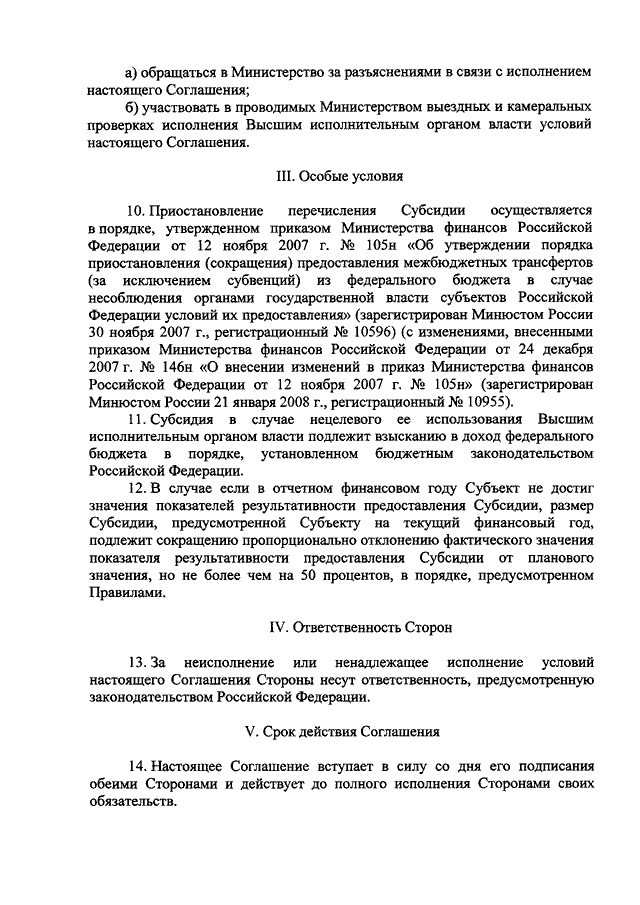 а) обращаться в Министерство за разъяснениями в связи с исполнением настоящего Соглашения;

б) участвовать в проводимых Министерством выездных и камеральных проверках исполнения Высшим исполнительным органом власти условий настоящего Соглашения.

III. Особые условия

10. Приостановление перечисления Субсидии осуществляется в порядке, утвержденном приказом Министерства финансов Российской Федерации от 12 ноября 2007 г. № 105н «Об утверждении порядка приостановления (сокращения) предоставления межбюджетных трансфертов (за исключением субвенций) из федерального бюджета в случае несоблюдения органами государственной власти субъектов Российской Федерации условий их предоставления» (зарегистрирован Минюстом России 30 ноября 2007 г., регистрационный № 10596) (с изменениями, внесенными приказом Министерства финансов Российской Федерации от 24 декабря 2007 г. № 146н «О внесении изменений в приказ Министерства финансов Российской Федерации от 12 ноября 2007 г. № 105н» (зарегистрирован Минюстом России 21 января 2008 г., регистрационный № 10955).

11. Субсидия в случае нецелевого ее использования Высшим исполнительным органом власти подлежит взысканию в доход федерального бюджета в порядке, установленном бюджетным законодательством Российской Федерации.

12. В случае если в отчетном финансовом году Субъект не достиг значения показателей результативности предоставления Субсидии, размер Субсидии, предусмотренной Субъекту на текущий финансовый год, подлежит сокращению пропорционально отклонению фактического значения показателя результативности предоставления Субсидии от планового значения, но не более чем на 50 процентов, в порядке, предусмотренном Правилами.

IV. Ответственность Сторон

13. За неисполнение или ненадлежащее исполнение условий настоящего Соглашения Стороны несут ответственность, предусмотренную законодательством Российской Федерации.

V. Срок действия Соглашения

14. Настоящее Соглашение вступает в силу со дня его подписания обеими Сторонами и действует до полного исполнения Сторонами своих обязательств.